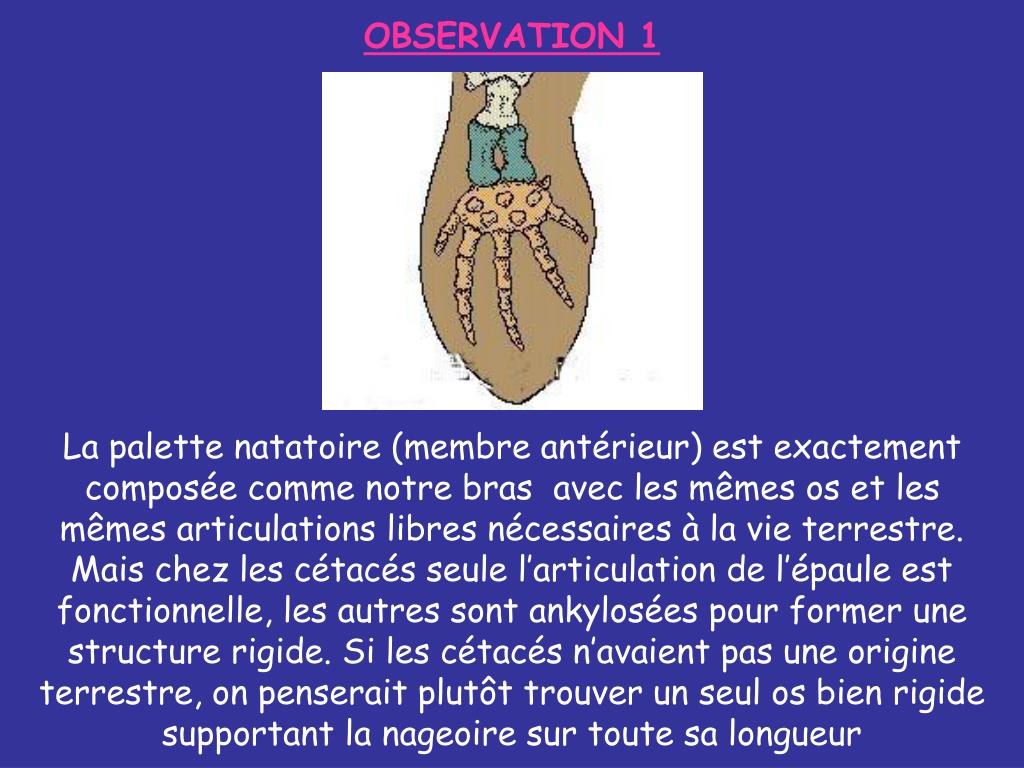 OBSERVATION 1

La palette natatoire (membre antérieur) est exactement composée comme notre bras avec les mêmes os et les mêmes articulations libres nécessaires à la vie terrestre. Mais chez les cétacés seule l’articulation de l’épaule est fonctionnelle, les autres sont ankylosées pour former une structure rigide. Si les cétacés n’avaient pas une origine terrestre, on penserait plutôt trouver un seul os bien rigide supportant la nageoire sur toute sa longueur